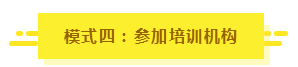 模式四：参加培训机构